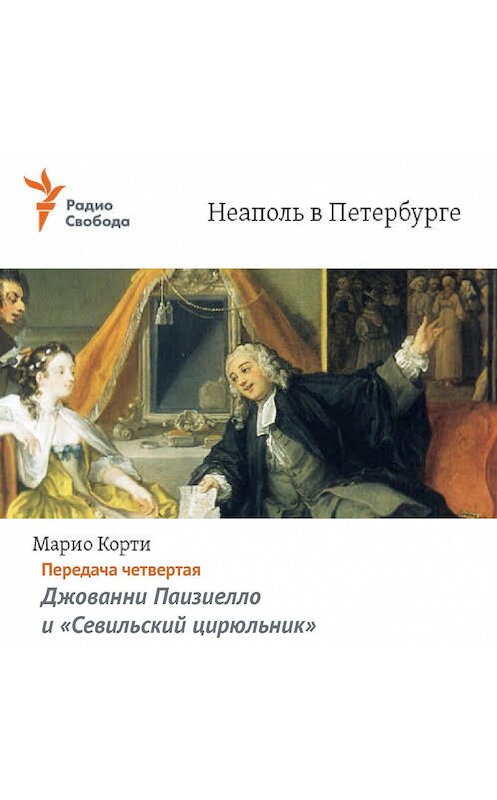 Радио Свобода

Неаполь в Петербурге

Марио Корти

Передача четвертая

Джованни Паизиелло и «Севильский цирюльник»